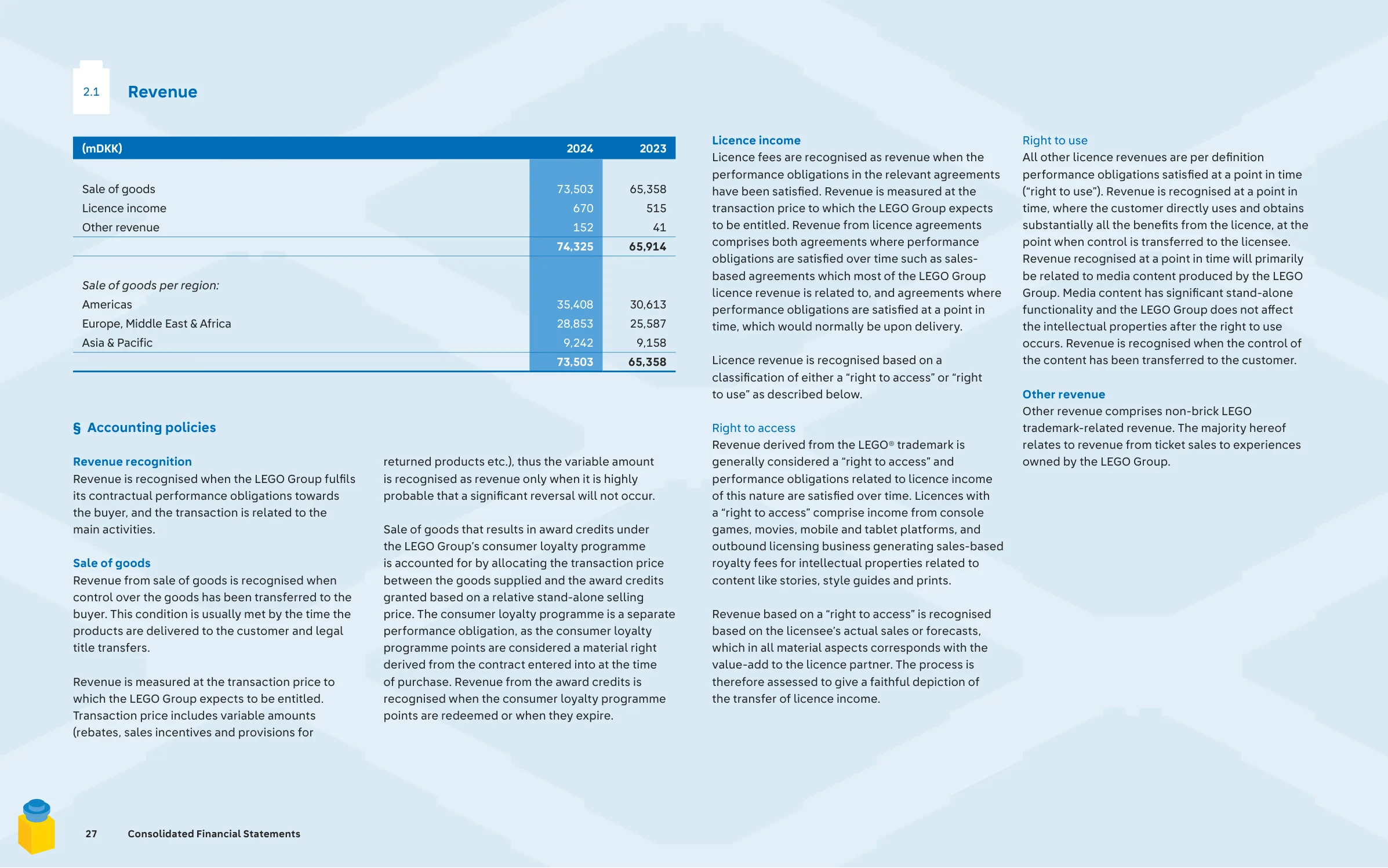 2.1 Revenue

| (mDKK) | 2024 | 2023 |
|---|---|---|
| Sale of goods | 73,503 | 65,358 |
| Licence income | 670 | 515 |
| Other revenue | 152 | 41 |
|  | 74,325 | 65,914 |
| Sale of goods per region: |  |  |
| Americas | 35,408 | 30,613 |
| Europe, Middle East & Africa | 28,853 | 25,587 |
| Asia & Pacific | 9,242 | 9,158 |
|  | 73,503 | 65,358 |

§ Accounting policies

Revenue recognition
Revenue is recognised when the LEGO Group fulfils its contractual performance obligations towards the buyer, and the transaction is related to the main activities.

Sale of goods
Revenue from sale of goods is recognised when control over the goods has been transferred to the buyer. This condition is usually met by the time the products are delivered to the customer and legal title transfers.

Revenue is measured at the transaction price to which the LEGO Group expects to be entitled. Transaction price includes variable amounts (rebates, sales incentives and provisions for returned products etc.), thus the variable amount is recognised as revenue only when it is highly probable that a significant reversal will not occur.

Sale of goods that results in award credits under the LEGO Group's consumer loyalty programme is accounted for by allocating the transaction price between the goods supplied and the award credits granted based on a relative stand-alone selling price. The consumer loyalty programme is a separate performance obligation, as the consumer loyalty programme points are considered a material right derived from the contract entered into at the time of purchase. Revenue from the award credits is recognised when the consumer loyalty programme points are redeemed or when they expire.

Licence income
Licence fees are recognised as revenue when the performance obligations in the relevant agreements have been satisfied. Revenue is measured at the transaction price to which the LEGO Group expects to be entitled. Revenue from licence agreements comprises both agreements where performance obligations are satisfied over time such as sales-based agreements which most of the LEGO Group licence revenue is related to, and agreements where performance obligations are satisfied at a point in time, which would normally be upon delivery.

Licence revenue is recognised based on a classification of either a "right to access" or "right to use" as described below.

Right to access
Revenue derived from the LEGO® trademark is generally considered a "right to access" and performance obligations related to licence income of this nature are satisfied over time. Licences with a "right to access" comprise income from console games, movies, mobile and tablet platforms, and outbound licensing business generating sales-based royalty fees for intellectual properties related to content like stories, style guides and prints.

Revenue based on a "right to access" is recognised based on the licensee's actual sales or forecasts, which in all material aspects corresponds with the value-add to the licence partner. The process is therefore assessed to give a faithful depiction of the transfer of licence income.

Right to use
All other licence revenues are per definition performance obligations satisfied at a point in time ("right to use"). Revenue is recognised at a point in time, where the customer directly uses and obtains substantially all the benefits from the licence, at the point when control is transferred to the licensee. Revenue recognised at a point in time will primarily be related to media content produced by the LEGO Group. Media content has significant stand-alone functionality and the LEGO Group does not affect the intellectual properties after the right to use occurs. Revenue is recognised when the control of the content has been transferred to the customer.

Other revenue
Other revenue comprises non-brick LEGO trademark-related revenue. The majority hereof relates to revenue from ticket sales to experiences owned by the LEGO Group.

27 Consolidated Financial Statements